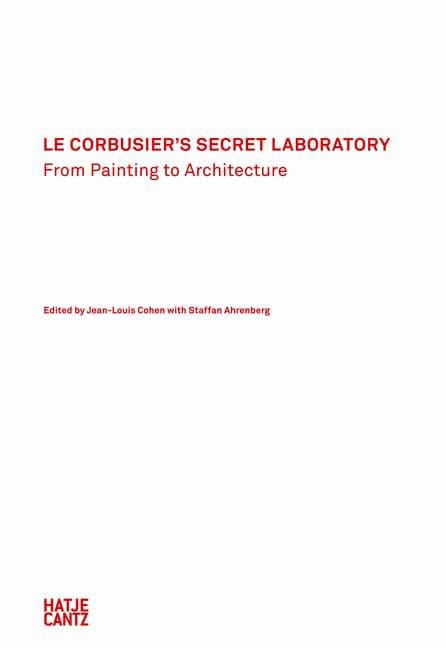 LE CORBUSIER'S SECRET LABORATORY
From Painting to Architecture

Edited by Jean-Louis Cohen with Staffan Ahrenberg

HATJE
CANTZ